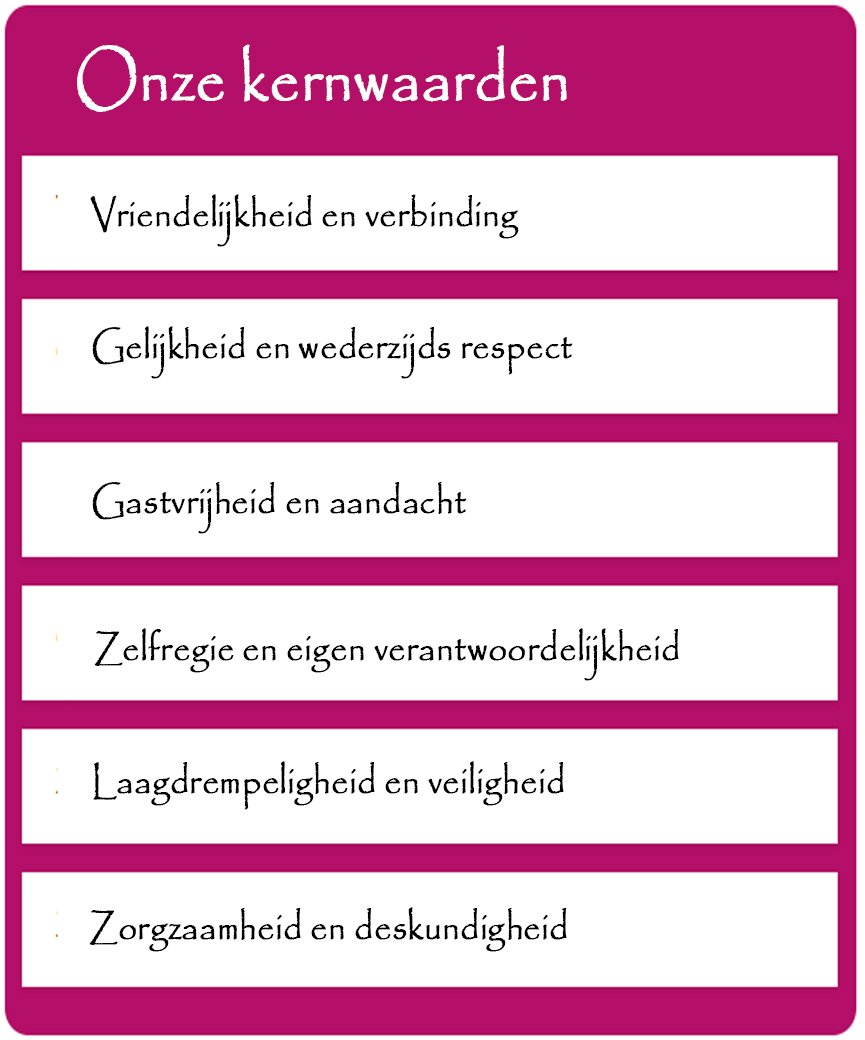 Onze kernwaarden

Vriendelijkheid en verbinding

Gelijkheid en wederzijds respect

Gastvrijheid en aandacht

Zelfregie en eigen verantwoordelijkheid

Laagdrempeligheid en veiligheid

Zorgzaamheid en deskundigheid